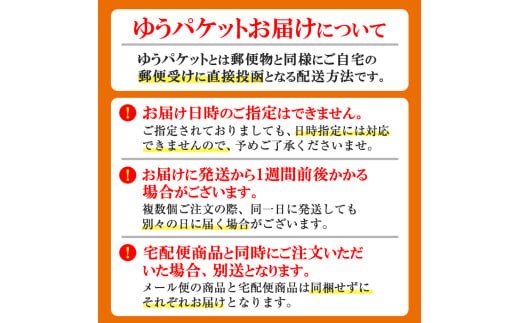 ゆうパケットお届けについて

ゆうパケットとは郵便物と同様にご自宅の郵便受けに直接投函となる配送方法です。

! お届け日時のご指定はできません。

ご指定されておりましても、日時指定には対応できませんので、予めご了承くださいませ。

! お届けに発送から1週間前後かかる場合がございます。

複数個ご注文の際、同一日に発送しても別々の日に届く場合がございます。

! 宅配便商品と同時にご注文いただいた場合、別送となります。

メール便の商品と宅配便商品は同梱せずにそれぞれお届けとなります。